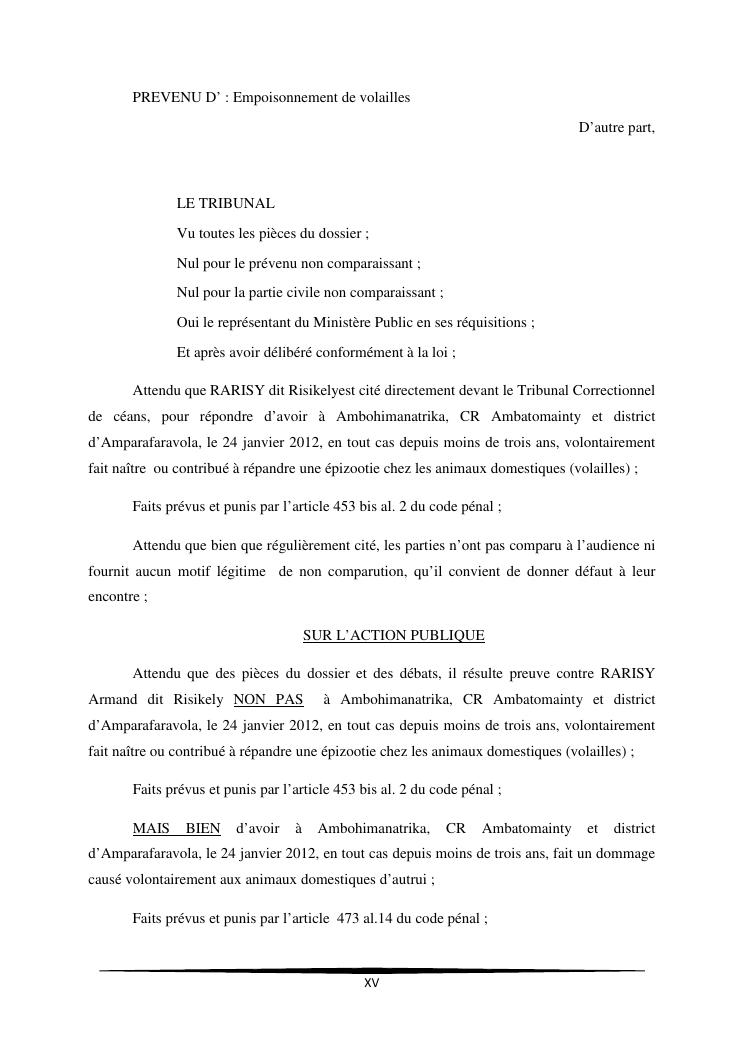 PREVENU D' : Empoisonnement de volailles

D'autre part,

LE TRIBUNAL

Vu toutes les pièces du dossier ;

Nul pour le prévenu non comparaissant ;

Nul pour la partie civile non comparaissant ;

Oui le représentant du Ministère Public en ses réquisitions ;

Et après avoir délibéré conformément à la loi ;

Attendu que RARISY dit Risikelyest cité directement devant le Tribunal Correctionnel de céans, pour répondre d'avoir à Ambohimanatrika, CR Ambatomainty et district d'Amparafaravola, le 24 janvier 2012, en tout cas depuis moins de trois ans, volontairement fait naître ou contribué à répandre une épizootie chez les animaux domestiques (volailles) ;

Faits prévus et punis par l'article 453 bis al. 2 du code pénal ;

Attendu que bien que régulièrement cité, les parties n'ont pas comparu à l'audience ni fournit aucun motif légitime de non comparution, qu'il convient de donner défaut à leur encontre ;

SUR L'ACTION PUBLIQUE

Attendu que des pièces du dossier et des débats, il résulte preuve contre RARISY Armand dit Risikely NON PAS à Ambohimanatrika, CR Ambatomainty et district d'Amparafaravola, le 24 janvier 2012, en tout cas depuis moins de trois ans, volontairement fait naître ou contribué à répandre une épizootie chez les animaux domestiques (volailles) ;

Faits prévus et punis par l'article 453 bis al. 2 du code pénal ;

MAIS BIEN d'avoir à Ambohimanatrika, CR Ambatomainty et district d'Amparafaravola, le 24 janvier 2012, en tout cas depuis moins de trois ans, fait un dommage causé volontairement aux animaux domestiques d'autrui ;

Faits prévus et punis par l'article 473 al.14 du code pénal ;

XV